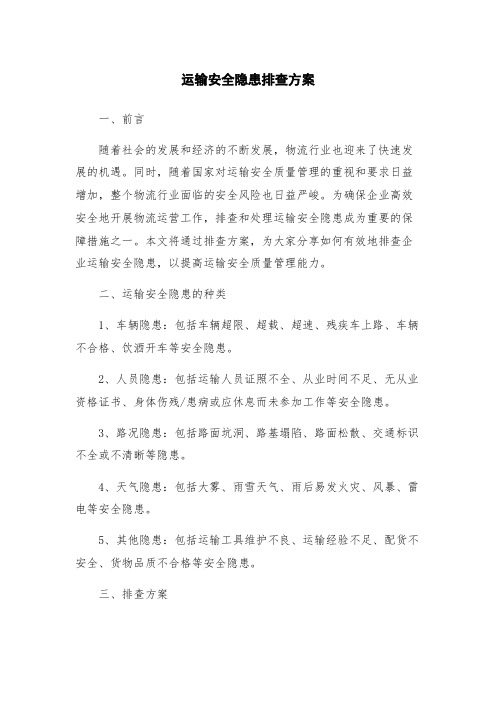 运输安全隐患排查方案

一、前言

随着社会的发展和经济的不断发展，物流行业也迎来了快速发展的机遇。同时，随着国家对运输安全质量管理的重视和要求日益增加，整个物流行业面临的安全风险也日益严峻。为确保企业高效安全地开展物流运营工作，排查和处理运输安全隐患成为重要的保障措施之一。本文将通过排查方案，为大家分享如何有效地排查企业运输安全隐患，以提高运输安全质量管理能力。

二、运输安全隐患的种类

1、车辆隐患：包括车辆超限、超载、超速、残疾车上路、车辆不合格、饮酒开车等安全隐患。

2、人员隐患：包括运输人员证照不全、从业时间不足、无从业资格证书、身体伤残/患病或应休息而未参加工作等安全隐患。

3、路况隐患：包括路面坑洞、路基塌陷、路面松散、交通标识不全或不清晰等隐患。

4、天气隐患：包括大雾、雨雪天气、雨后易发火灾、风暴、雷电等安全隐患。

5、其他隐患：包括运输工具维护不良、运输经验不足、配货不安全、货物品质不合格等安全隐患。

三、排查方案